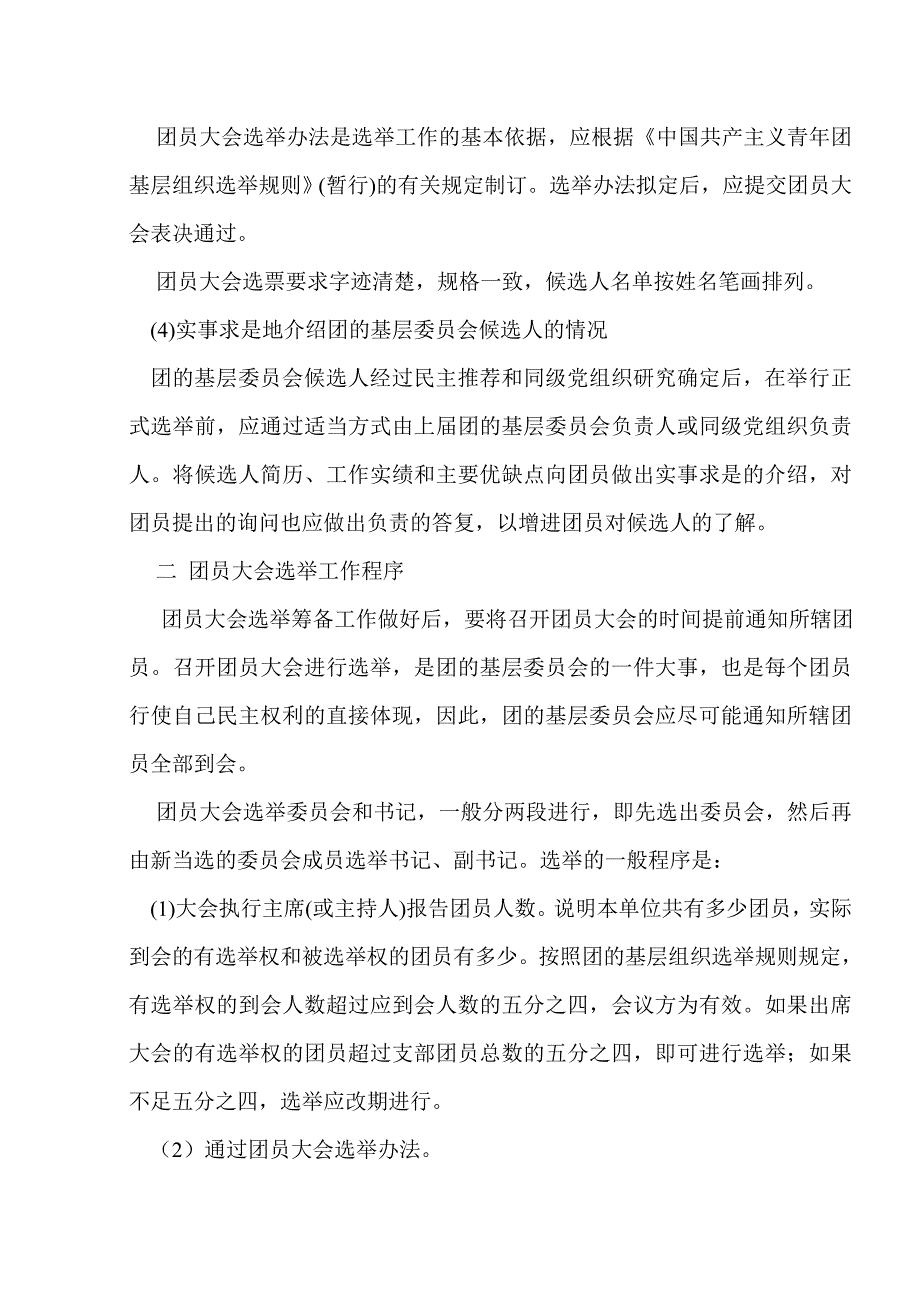 团员大会选举办法是选举工作的基本依据，应根据《中国共产主义青年团基层组织选举规则》(暂行)的有关规定制订。选举办法拟定后，应提交团员大会表决通过。

团员大会选票要求字迹清楚，规格一致，候选人名单按姓名笔画排列。

(4)实事求是地介绍团的基层委员会候选人的情况

团的基层委员会候选人经过民主推荐和同级党组织研究确定后，在举行正式选举前，应通过适当方式由上届团的基层委员会负责人或同级党组织负责人。将候选人简历、工作实绩和主要优缺点向团员做出实事求是的介绍，对团员提出的询问也应做出负责的答复，以增进团员对候选人的了解。

二 团员大会选举工作程序

团员大会选举筹备工作做好后，要将召开团员大会的时间提前通知所辖团员。召开团员大会进行选举，是团的基层委员会的一件大事，也是每个团员行使自己民主权利的直接体现，因此，团的基层委员会应尽可能通知所辖团员全部到会。

团员大会选举委员会和书记，一般分两段进行，即先选出委员会，然后再由新当选的委员会成员选举书记、副书记。选举的一般程序是：

(1)大会执行主席(或主持人)报告团员人数。说明本单位共有多少团员，实际到会的有选举权和被选举权的团员有多少。按照团的基层组织选举规则规定，有选举权的到会人数超过应到会人数的五分之四，会议方为有效。如果出席大会的有选举权的团员超过支部团员总数的五分之四，即可进行选举；如果不足五分之四，选举应改期进行。

（2）通过团员大会选举办法。